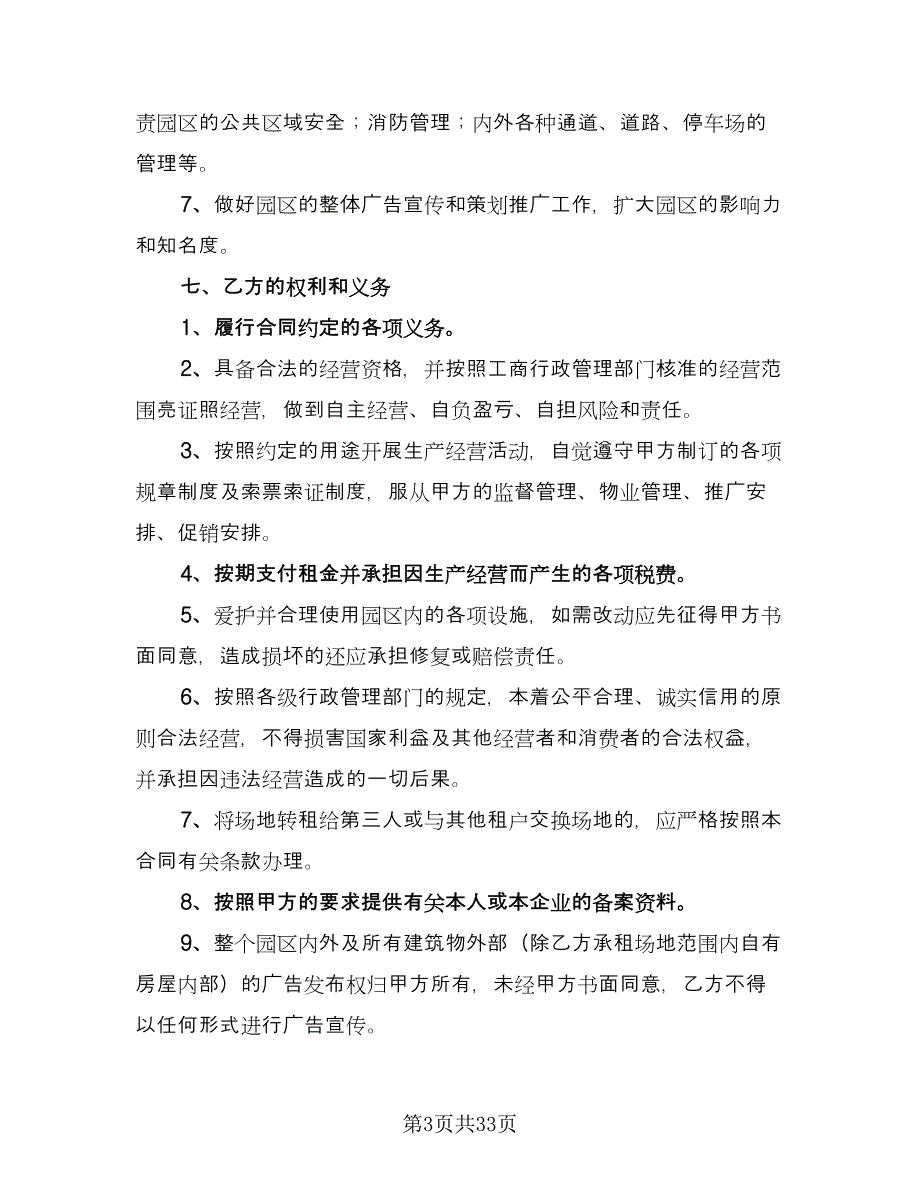 责园区的公共区域安全；消防管理；内外各种通道、道路、停车场的管理等。

7、做好园区的整体广告宣传和策划推广工作，扩大园区的影响力和知名度。

七、乙方的权利和义务

1、履行合同约定的各项义务。

2、具备合法的经营资格，并按照工商行政管理部门核准的经营范围亮证照经营，做到自主经营、自负盈亏、自担风险和责任。

3、按照约定的用途开展生产经营活动，自觉遵守甲方制订的各项规章制度及索票索证制度，服从甲方的监督管理、物业管理、推广安排、促销安排。

4、按期支付租金并承担因生产经营而产生的各项税费。

5、爱护并合理使用园区内的各项设施，如需改动应先征得甲方书面同意，造成损坏的还应承担修复或赔偿责任。

6、按照各级行政管理部门的规定，本着公平合理、诚实信用的原则合法经营，不得损害国家利益及其他经营者和消费者的合法权益，并承担因违法经营造成的一切后果。

7、将场地转租给第三人或与其他租户交换场地的，应严格按照本合同有关条款办理。

8、按照甲方的要求提供有关本人或本企业的备案资料。

9、整个园区内外及所有建筑物外部（除乙方承租场地范围内自有房屋内部）的广告发布权归甲方所有，未经甲方书面同意，乙方不得以任何形式进行广告宣传。

第3页共33页